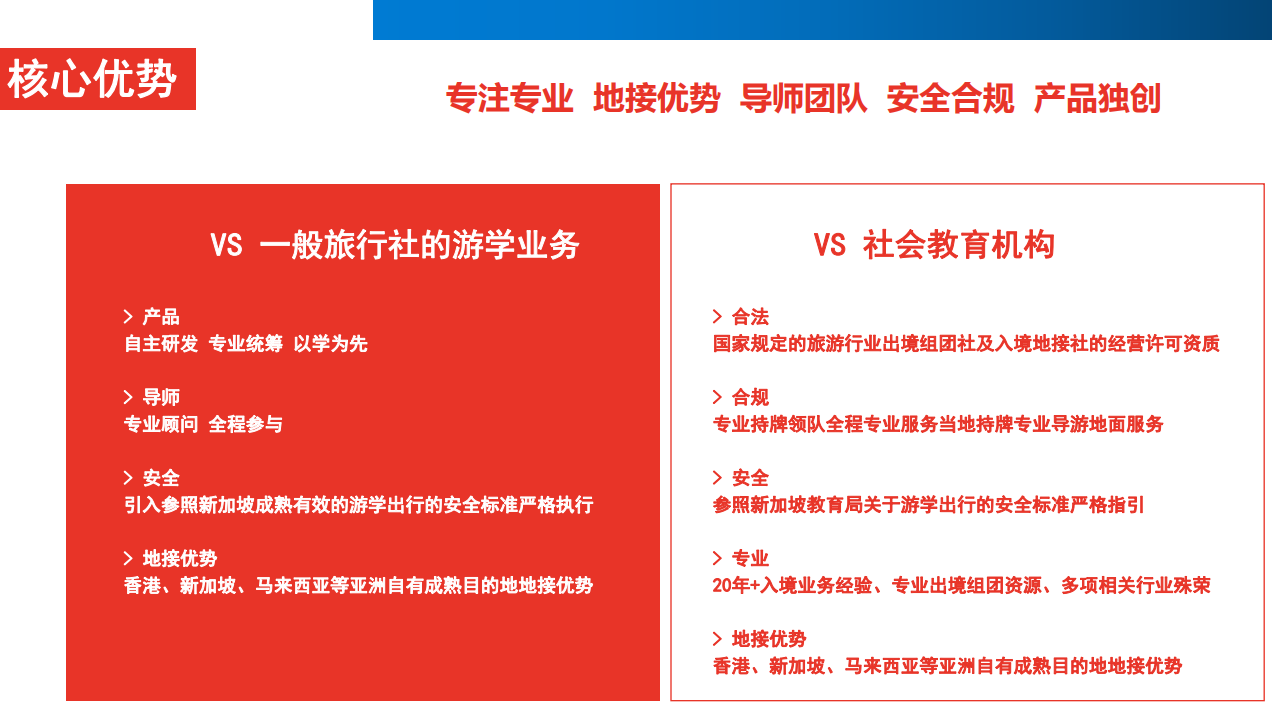 核心优势

专注专业 地接优势 导师团队 安全合规 产品独创

VS 一般旅行社的游学业务

> 产品
自主研发 专业统筹 以学为先

> 导师
专业顾问 全程参与

> 安全
引入参照新加坡成熟有效的游学出行的安全标准严格执行

> 地接优势
香港、新加坡、马来西亚等亚洲自有成熟目的地地接优势

VS 社会教育机构

> 合法
国家规定的旅游行业出境组团社及入境地接社的经营许可资质

> 合规
专业持牌领队全程专业服务当地持牌专业导游地面服务

> 安全
参照新加坡教育局关于游学出行的安全标准严格指引

> 专业
20年+入境业务经验、专业出境组团资源、多项相关行业殊荣

> 地接优势
香港、新加坡、马来西亚等亚洲自有成熟目的地地接优势